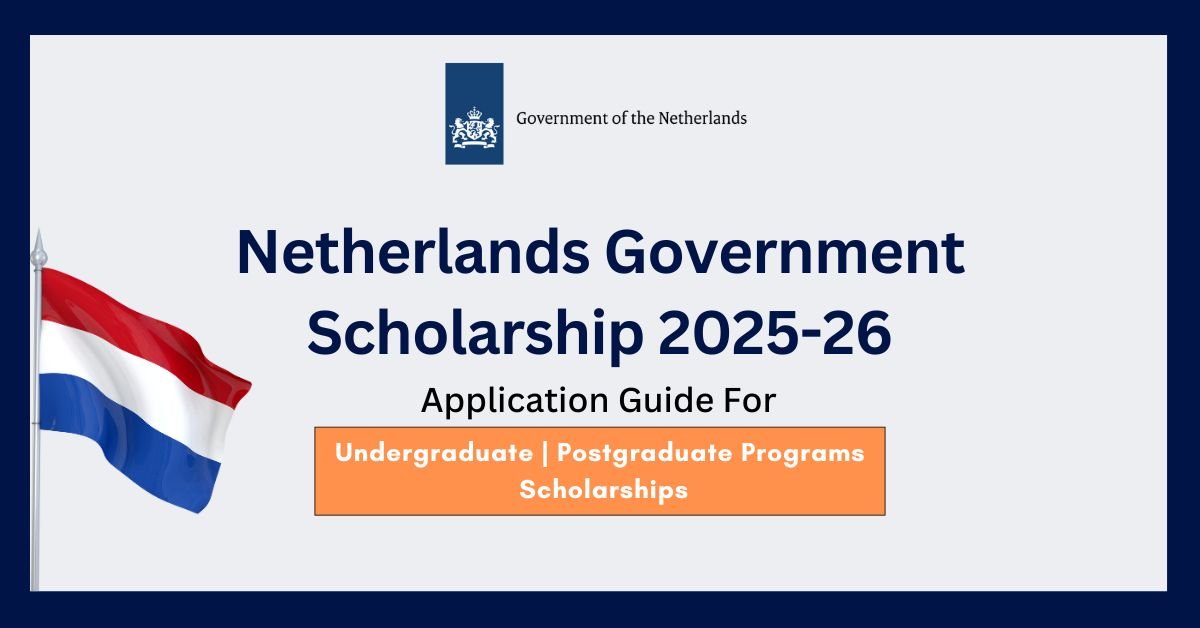 Government of the Netherlands

Netherlands Government Scholarship 2025-26

Application Guide For

Undergraduate | Postgraduate Programs Scholarships